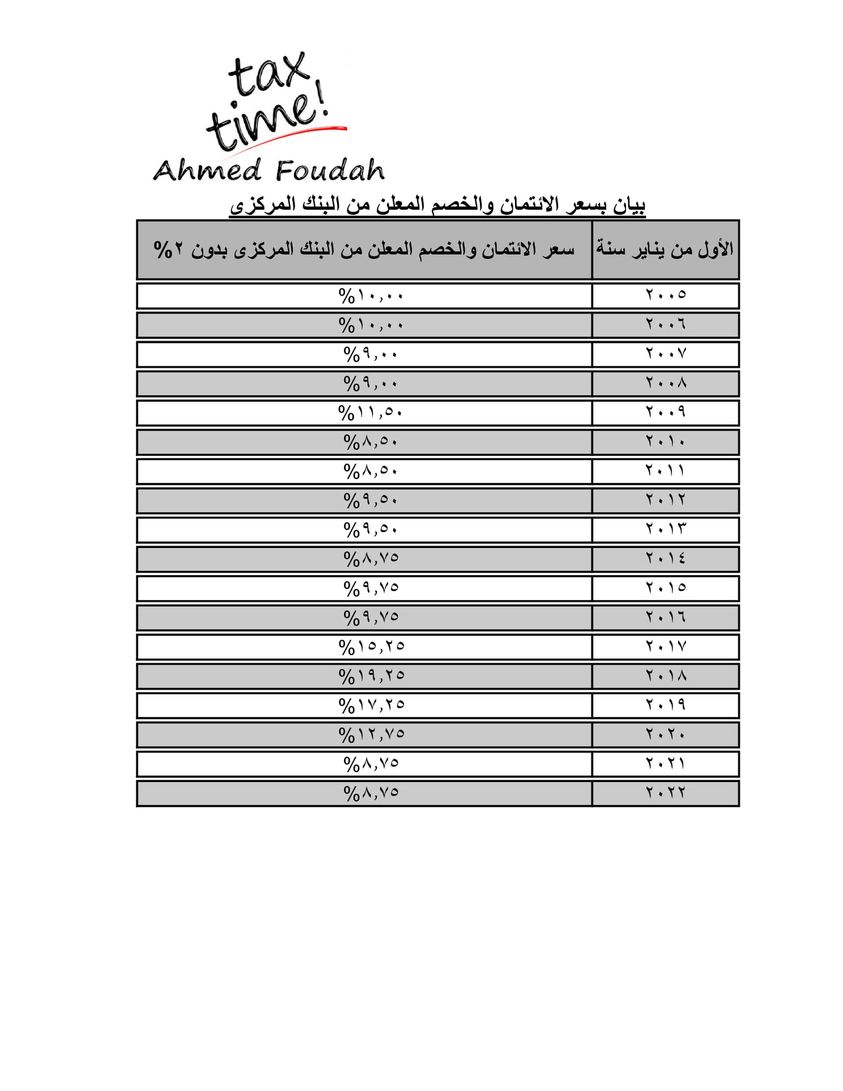 tax time!
Ahmed Foudah

بيان بسعر الائتمان والخصم المعلن من البنك المركزى

| الأول من يناير سنة | سعر الائتمان والخصم المعلن من البنك المركزى بدون ٢% |
|---|---|
| ٢٠٠٥ | %١٠,٠٠ |
| ٢٠٠٦ | %١٠,٠٠ |
| ٢٠٠٧ | %٩,٠٠ |
| ٢٠٠٨ | %٩,٠٠ |
| ٢٠٠٩ | %١١,٥٠ |
| ٢٠١٠ | %٨,٥٠ |
| ٢٠١١ | %٨,٥٠ |
| ٢٠١٢ | %٩,٥٠ |
| ٢٠١٣ | %٩,٥٠ |
| ٢٠١٤ | %٨,٧٥ |
| ٢٠١٥ | %٩,٧٥ |
| ٢٠١٦ | %٩,٧٥ |
| ٢٠١٧ | %١٥,٢٥ |
| ٢٠١٨ | %١٩,٢٥ |
| ٢٠١٩ | %١٧,٢٥ |
| ٢٠٢٠ | %١٢,٧٥ |
| ٢٠٢١ | %٨,٧٥ |
| ٢٠٢٢ | %٨,٧٥ |